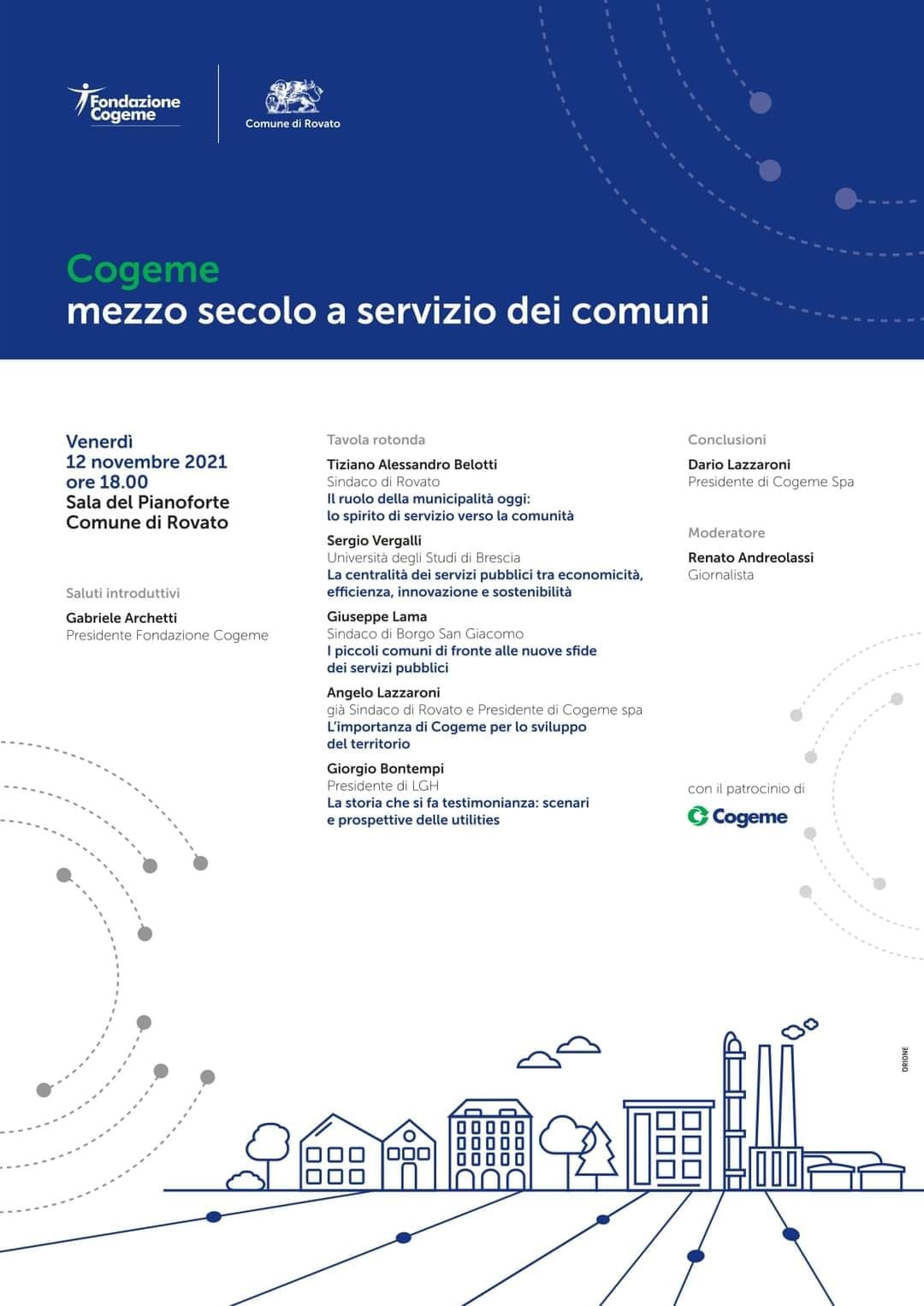 Fondazione Cogeme

Comune di Rovato

Cogeme
mezzo secolo a servizio dei comuni

Venerdì
12 novembre 2021
ore 18.00
Sala del Pianoforte
Comune di Rovato

Saluti introduttivi

Gabriele Archetti
Presidente Fondazione Cogeme

Tavola rotonda

Tiziano Alessandro Belotti
Sindaco di Rovato
Il ruolo della municipalità oggi: lo spirito di servizio verso la comunità

Sergio Vergalli
Università degli Studi di Brescia
La centralità dei servizi pubblici tra economicità, efficienza, innovazione e sostenibilità

Giuseppe Lama
Sindaco di Borgo San Giacomo
I piccoli comuni di fronte alle nuove sfide dei servizi pubblici

Angelo Lazzaroni
già Sindaco di Rovato e Presidente di Cogeme spa
L'importanza di Cogeme per lo sviluppo del territorio

Giorgio Bontempi
Presidente di LGH
La storia che si fa testimonianza: scenari e prospettive delle utilities

Conclusioni

Dario Lazzaroni
Presidente di Cogeme Spa

Moderatore

Renato Andreolassi
Giornalista

con il patrocinio di

Cogeme

DRIONE